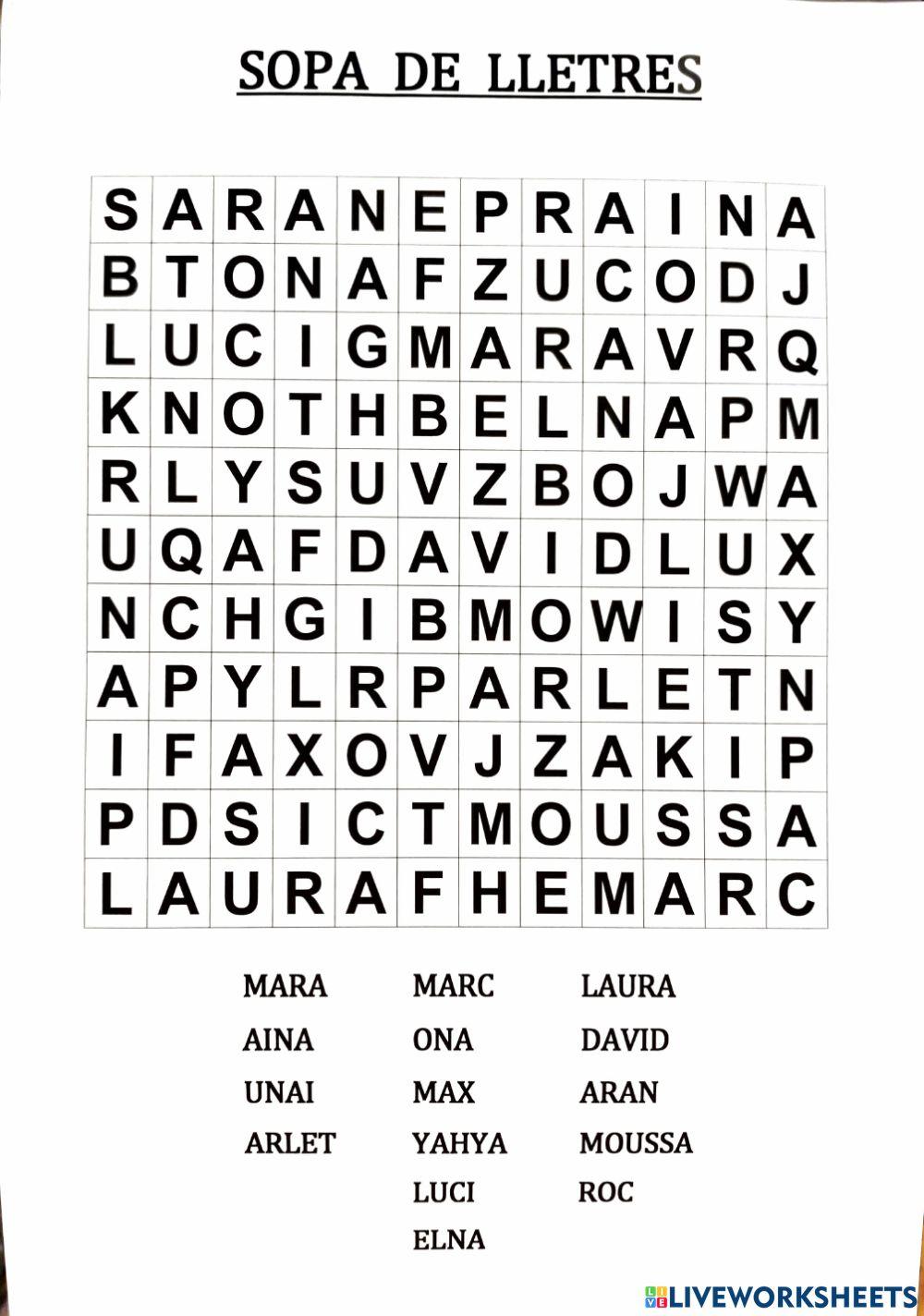 SOPA DE LLETRES

| S | A | R | A | N | E | P | R | A | I | N | A |
|---|---|---|---|---|---|---|---|---|---|---|---|
| B | T | O | N | A | F | Z | U | C | O | D | J |
| L | U | C | I | G | M | A | R | A | V | R | Q |
| K | N | O | T | H | B | E | L | N | A | P | M |
| R | L | Y | S | U | V | Z | B | O | J | W | A |
| U | Q | A | F | D | A | V | I | D | L | U | X |
| N | C | H | G | I | B | M | O | W | I | S | Y |
| A | P | Y | L | R | P | A | R | L | E | T | N |
| I | F | A | X | O | V | J | Z | A | K | I | P |
| P | D | S | I | C | T | M | O | U | S | S | A |
| L | A | U | R | A | F | H | E | M | A | R | C |

MARA
AINA
UNAI
ARLET

MARC
ONA
MAX
YAHYA
LUCI
ELNA

LAURA
DAVID
ARAN
MOUSSA
ROC

LIVEWORKSHEETS